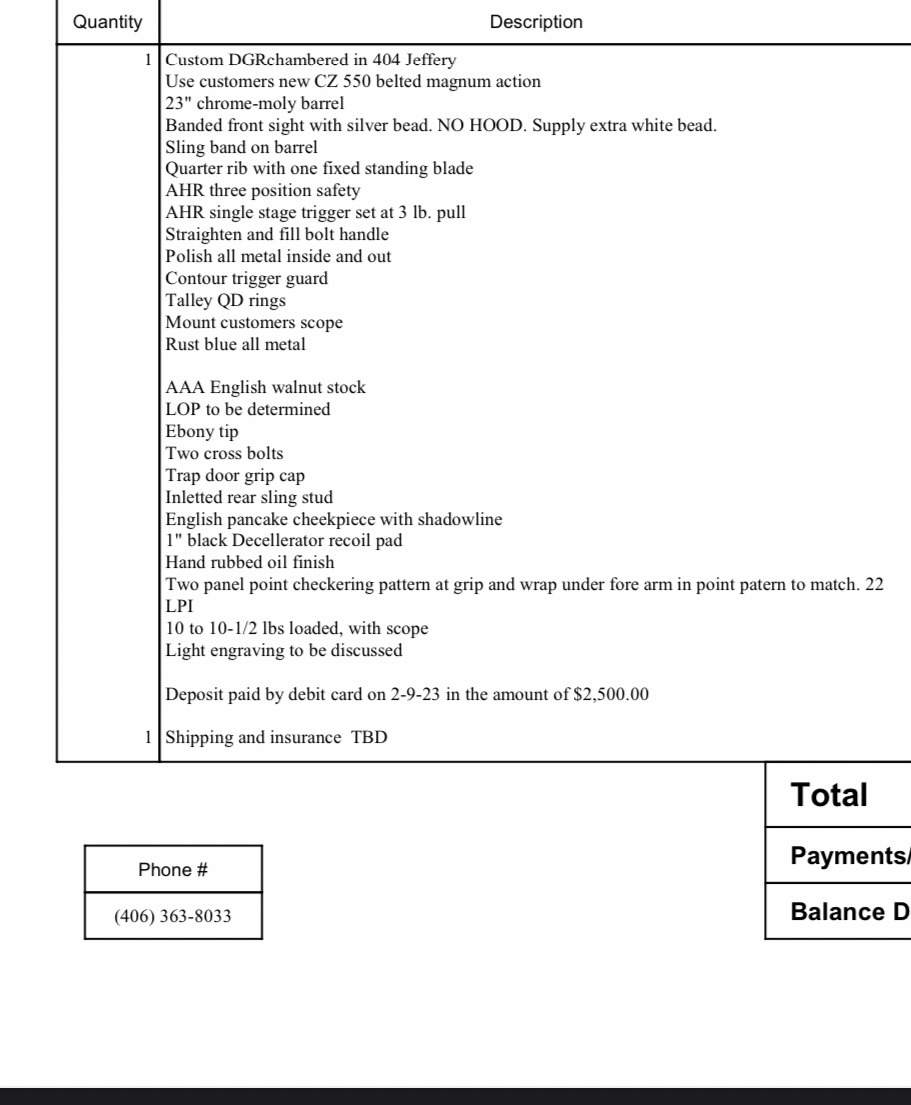 | Quantity | Description |
|---|---|
| 1 | Custom DGRchambered in 404 Jeffery<br>Use customers new CZ 550 belted magnum action<br>23" chrome-moly barrel<br>Banded front sight with silver bead. NO HOOD. Supply extra white bead.<br>Sling band on barrel<br>Quarter rib with one fixed standing blade<br>AHR three position safety<br>AHR single stage trigger set at 3 lb. pull<br>Straighten and fill bolt handle<br>Polish all metal inside and out<br>Contour trigger guard<br>Talley QD rings<br>Mount customers scope<br>Rust blue all metal<br><br>AAA English walnut stock<br>LOP to be determined<br>Ebony tip<br>Two cross bolts<br>Trap door grip cap<br>Inletted rear sling stud<br>English pancake cheekpiece with shadowline<br>1" black Decellerator recoil pad<br>Hand rubbed oil finish<br>Two panel point checkering pattern at grip and wrap under fore arm in point patern to match. 22 LPI<br>10 to 10-1/2 lbs loaded, with scope<br>Light engraving to be discussed<br><br>Deposit paid by debit card on 2-9-23 in the amount of $2,500.00 |
| 1 | Shipping and insurance TBD |

Total

Payments/

Balance D

| Phone # |
|---|
| (406) 363-8033 |